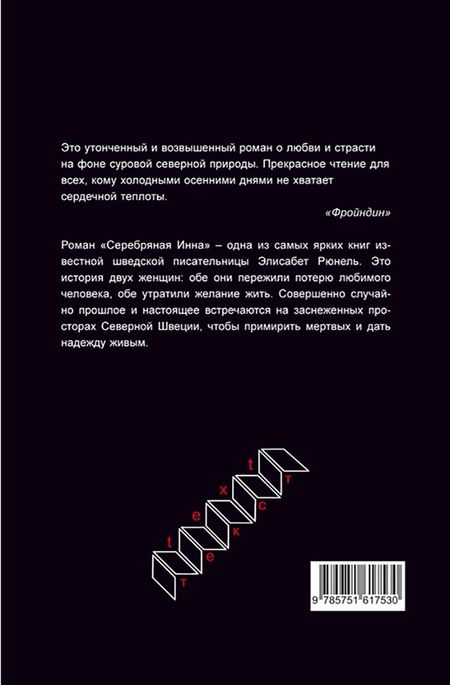 Это утонченный и возвышенный роман о любви и страсти на фоне суровой северной природы. Прекрасное чтение для всех, кому холодными осенними днями не хватает сердечной теплоты.

«Фройндин»

Роман «Серебряная Инна» – одна из самых ярких книг известной шведской писательницы Элисабет Рюнель. Это история двух женщин: обе они пережили потерю любимого человека, обе утратили желание жить. Совершенно случайно прошлое и настоящее встречаются на заснеженных просторах Северной Швеции, чтобы примирить мертвых и дать надежду живым.

t e x t
т е к с т

9 785751 617530